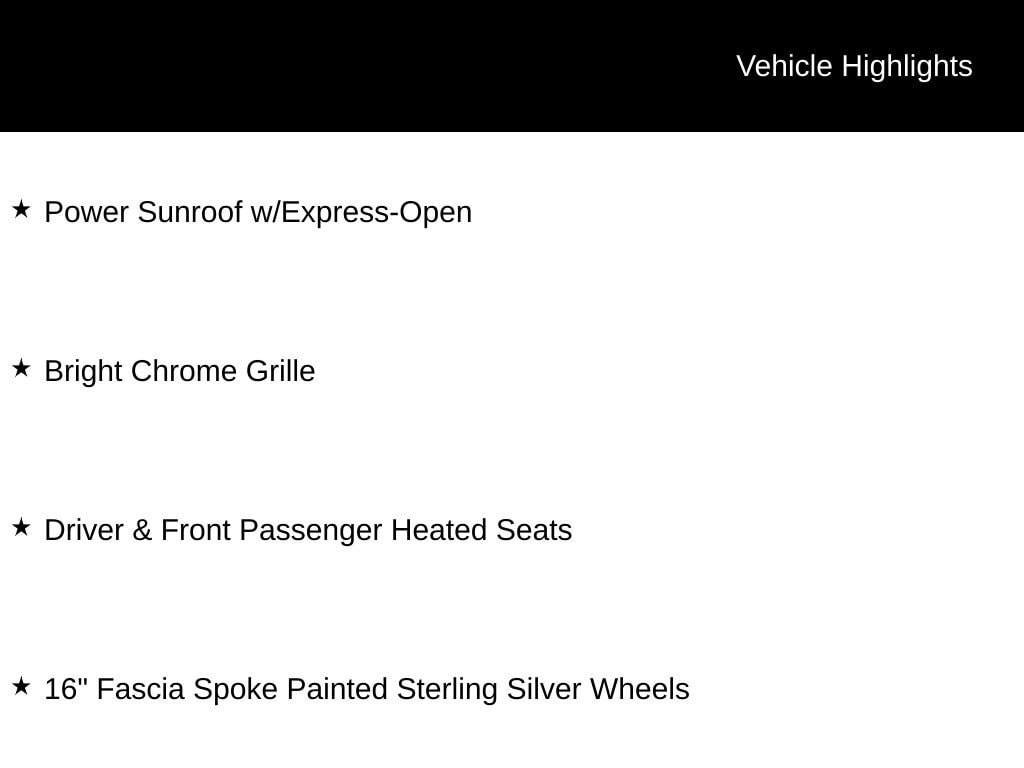 Vehicle Highlights

★ Power Sunroof w/Express-Open

★ Bright Chrome Grille

★ Driver & Front Passenger Heated Seats

★ 16" Fascia Spoke Painted Sterling Silver Wheels